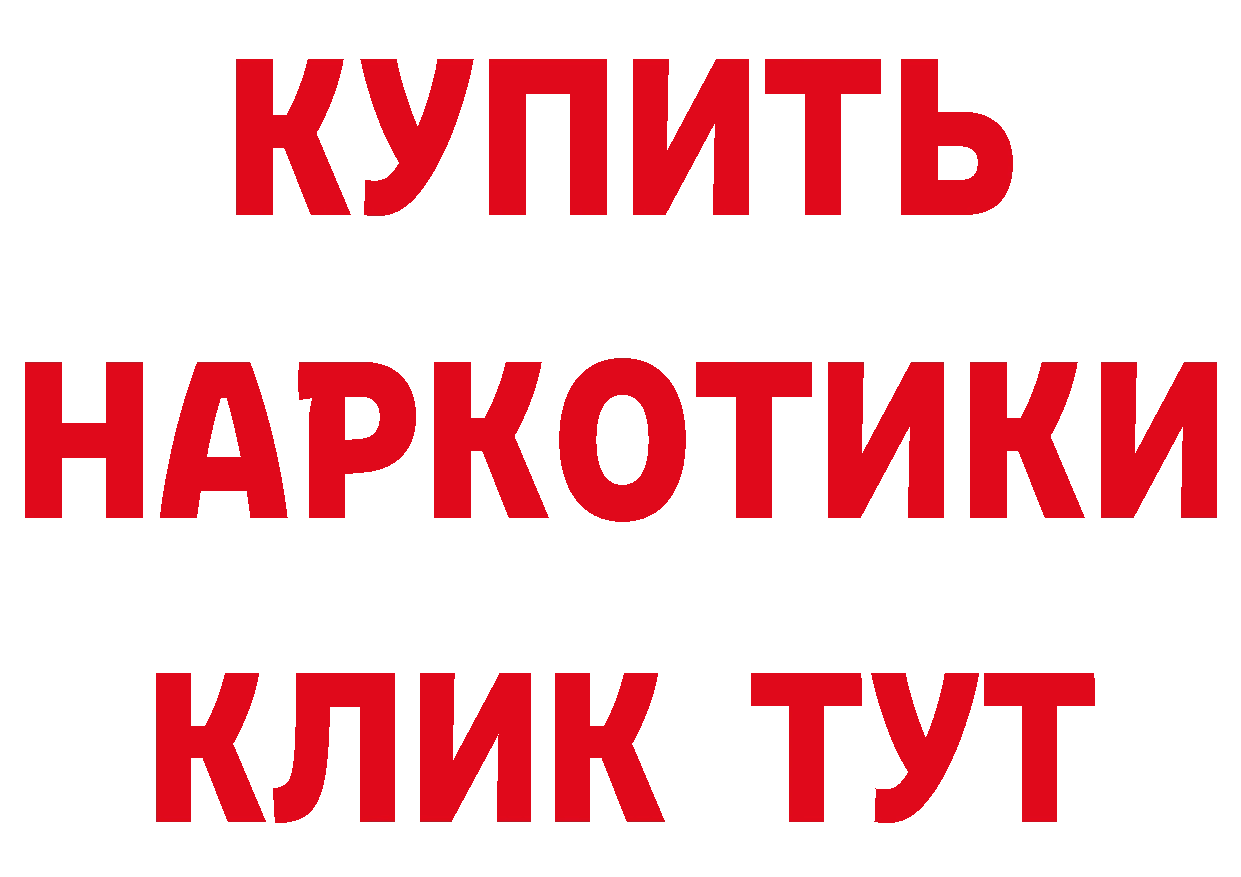 КУПИТЬ
НАРКОТИКИ
КЛИК ТУТ